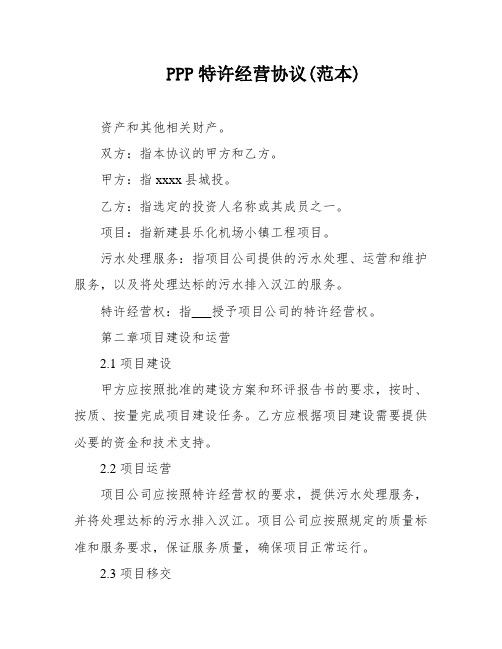 PPP 特许经营协议(范本)

资产和其他相关财产。

双方：指本协议的甲方和乙方。

甲方：指 xxxx 县城投。

乙方：指选定的投资人名称或其成员之一。

项目：指新建县乐化机场小镇工程项目。

污水处理服务：指项目公司提供的污水处理、运营和维护服务，以及将处理达标的污水排入汉江的服务。

特许经营权：指___授予项目公司的特许经营权。

第二章项目建设和运营

2.1 项目建设

甲方应按照批准的建设方案和环评报告书的要求，按时、按质、按量完成项目建设任务。乙方应根据项目建设需要提供必要的资金和技术支持。

2.2 项目运营

项目公司应按照特许经营权的要求，提供污水处理服务，并将处理达标的污水排入汉江。项目公司应按照规定的质量标准和服务要求，保证服务质量，确保项目正常运行。

2.3 项目移交